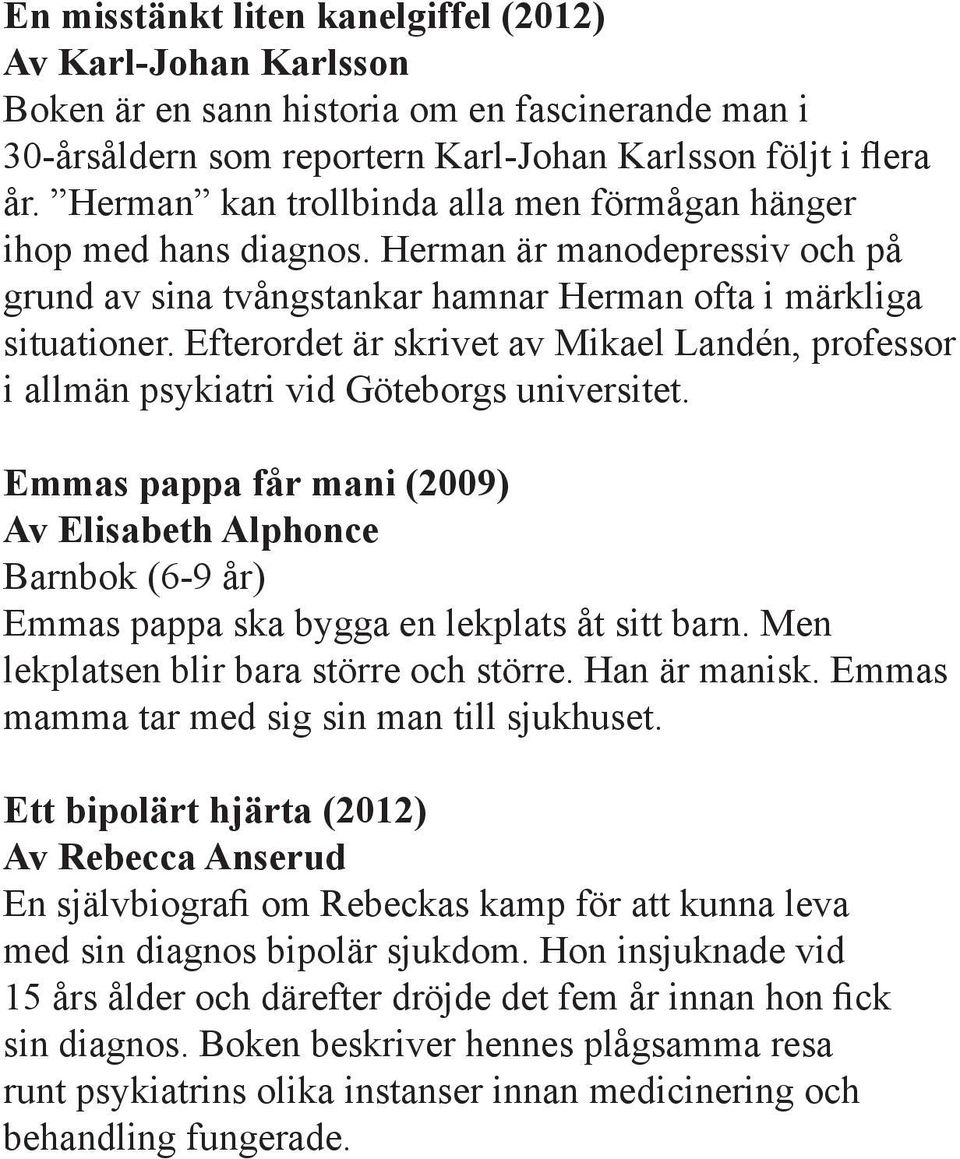 En misstänkt liten kanelgiffel (2012)
Av Karl-Johan Karlsson
Boken är en sann historia om en fascinerande man i 30-årsåldern som reportern Karl-Johan Karlsson följt i flera år. ”Herman” kan trollbinda alla men förmågan hänger ihop med hans diagnos. Herman är manodepressiv och på grund av sina tvångstankar hamnar Herman ofta i märkliga situationer. Efterordet är skrivet av Mikael Landén, professor i allmän psykiatri vid Göteborgs universitet.

Emmas pappa får mani (2009)
Av Elisabeth Alphonce
Barnbok (6-9 år)
Emmas pappa ska bygga en lekplats åt sitt barn. Men lekplatsen blir bara större och större. Han är manisk. Emmas mamma tar med sig sin man till sjukhuset.

Ett bipolärt hjärta (2012)
Av Rebecca Anserud
En självbiografi om Rebeckas kamp för att kunna leva med sin diagnos bipolär sjukdom. Hon insjuknade vid 15 års ålder och därefter dröjde det fem år innan hon fick sin diagnos. Boken beskriver hennes plågsamma resa runt psykiatrins olika instanser innan medicinering och behandling fungerade.